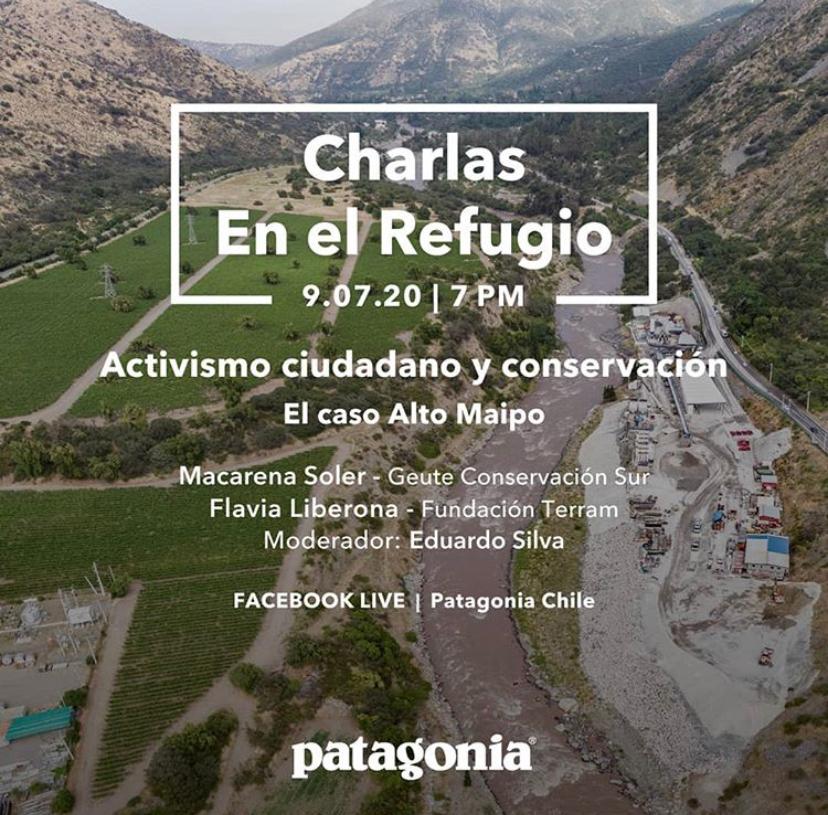 Charlas
En el Refugio
9.07.20 | 7 PM

Activismo ciudadano y conservación
El caso Alto Maipo

Macarena Soler - Geute Conservación Sur
Flavia Liberona - Fundación Terram
Moderador: Eduardo Silva

FACEBOOK LIVE | Patagonia Chile

patagonia®